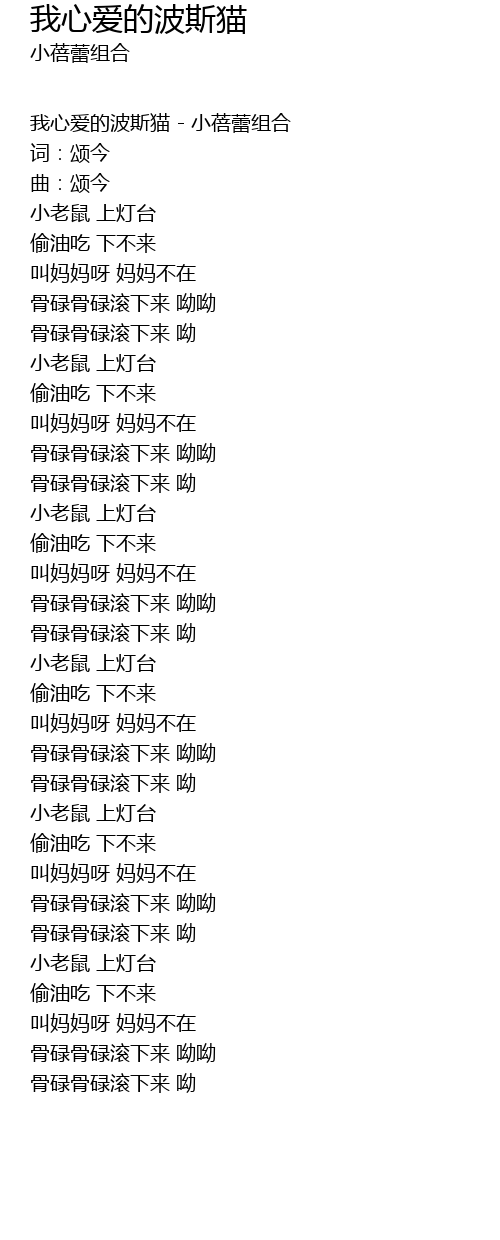 我心爱的波斯猫
小蓓蕾组合

我心爱的波斯猫 - 小蓓蕾组合
词：颂今
曲：颂今
小老鼠 上灯台
偷油吃 下不来
叫妈妈呀 妈妈不在
骨碌骨碌滚下来 呦呦
骨碌骨碌滚下来 呦
小老鼠 上灯台
偷油吃 下不来
叫妈妈呀 妈妈不在
骨碌骨碌滚下来 呦呦
骨碌骨碌滚下来 呦
小老鼠 上灯台
偷油吃 下不来
叫妈妈呀 妈妈不在
骨碌骨碌滚下来 呦呦
骨碌骨碌滚下来 呦
小老鼠 上灯台
偷油吃 下不来
叫妈妈呀 妈妈不在
骨碌骨碌滚下来 呦呦
骨碌骨碌滚下来 呦
小老鼠 上灯台
偷油吃 下不来
叫妈妈呀 妈妈不在
骨碌骨碌滚下来 呦呦
骨碌骨碌滚下来 呦
小老鼠 上灯台
偷油吃 下不来
叫妈妈呀 妈妈不在
骨碌骨碌滚下来 呦呦
骨碌骨碌滚下来 呦